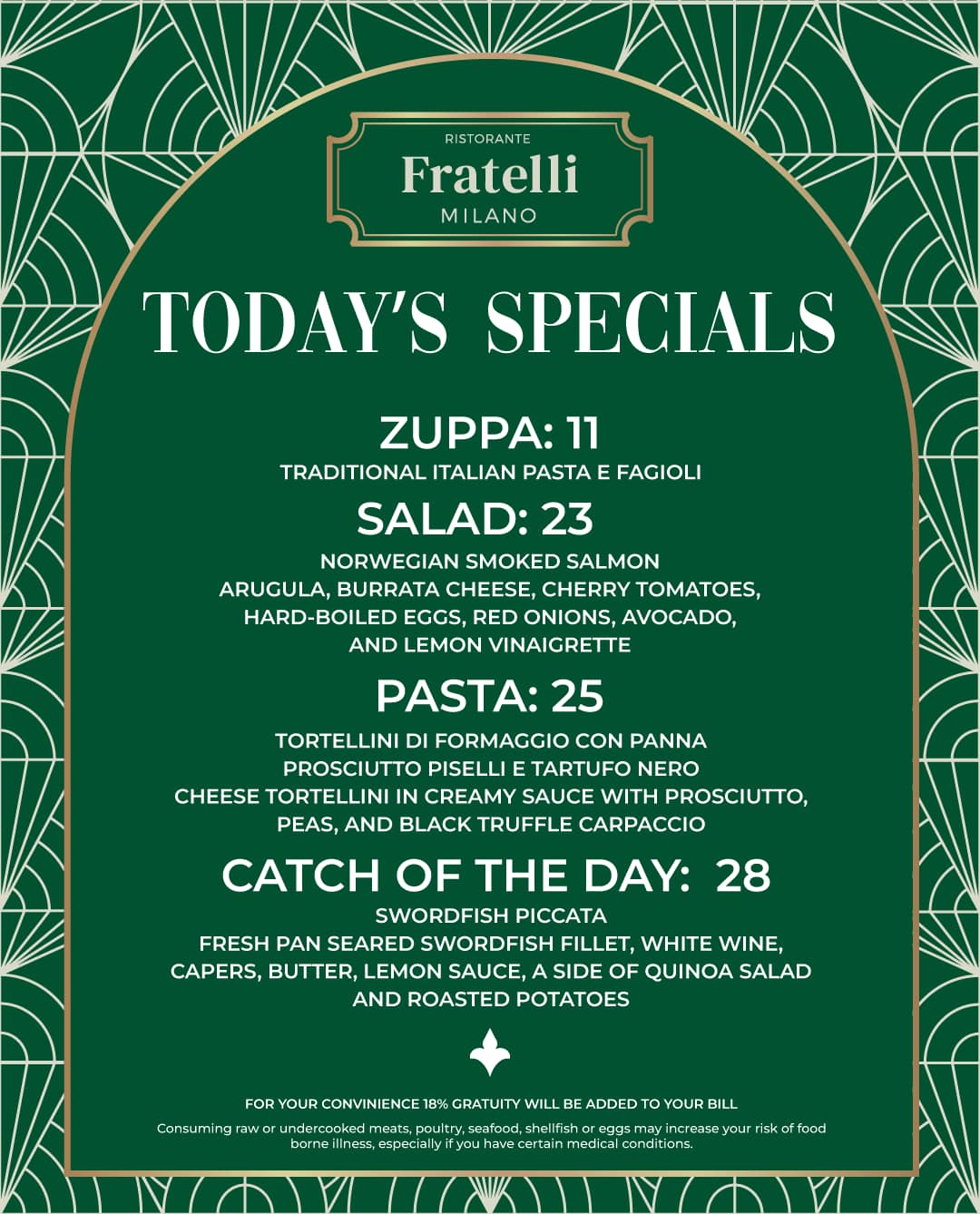 RISTORANTE
Fratelli
MILANO

TODAY'S SPECIALS

ZUPPA: 11
TRADITIONAL ITALIAN PASTA E FAGIOLI

SALAD: 23
NORWEGIAN SMOKED SALMON
ARUGULA, BURRATA CHEESE, CHERRY TOMATOES, HARD-BOILED EGGS, RED ONIONS, AVOCADO, AND LEMON VINAIGRETTE

PASTA: 25
TORTELLINI DI FORMAGGIO CON PANNA
PROSCIUTTO PISELLI E TARTUFO NERO
CHEESE TORTELLINI IN CREAMY SAUCE WITH PROSCIUTTO, PEAS, AND BLACK TRUFFLE CARPACCIO

CATCH OF THE DAY: 28
SWORDFISH PICCATA
FRESH PAN SEARED SWORDFISH FILLET, WHITE WINE, CAPERS, BUTTER, LEMON SAUCE, A SIDE OF QUINOA SALAD AND ROASTED POTATOES

FOR YOUR CONVINIENCE 18% GRATUITY WILL BE ADDED TO YOUR BILL

Consuming raw or undercooked meats, poultry, seafood, shellfish or eggs may increase your risk of food borne illness, especially if you have certain medical conditions.